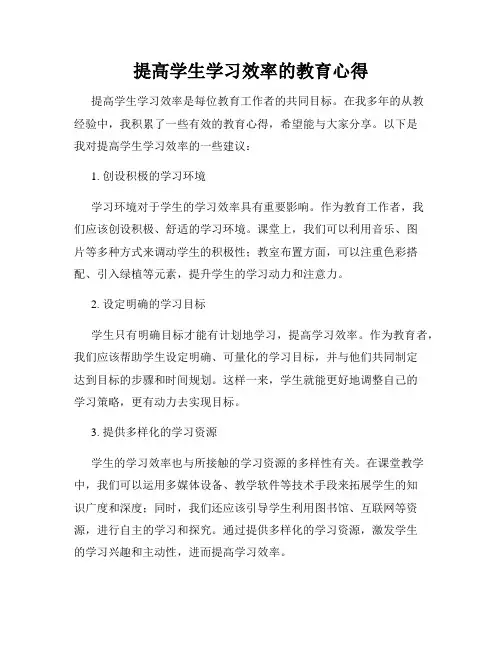 提高学生学习效率的教育心得

提高学生学习效率是每位教育工作者的共同目标。在我多年的从教经验中，我积累了一些有效的教育心得，希望能与大家分享。以下是我对提高学生学习效率的一些建议：

1. 创设积极的学习环境

学习环境对于学生的学习效率具有重要影响。作为教育工作者，我们应该创设积极、舒适的学习环境。课堂上，我们可以利用音乐、图片等多种方式来调动学生的积极性；教室布置方面，可以注重色彩搭配、引入绿植等元素，提升学生的学习动力和注意力。

2. 设定明确的学习目标

学生只有明确目标才能有计划地学习，提高学习效率。作为教育者，我们应该帮助学生设定明确、可量化的学习目标，并与他们共同制定达到目标的步骤和时间规划。这样一来，学生就能更好地调整自己的学习策略，更有动力去实现目标。

3. 提供多样化的学习资源

学生的学习效率也与所接触的学习资源的多样性有关。在课堂教学中，我们可以运用多媒体设备、教学软件等技术手段来拓展学生的知识广度和深度；同时，我们还应该引导学生利用图书馆、互联网等资源，进行自主的学习和探究。通过提供多样化的学习资源，激发学生的学习兴趣和主动性，进而提高学习效率。